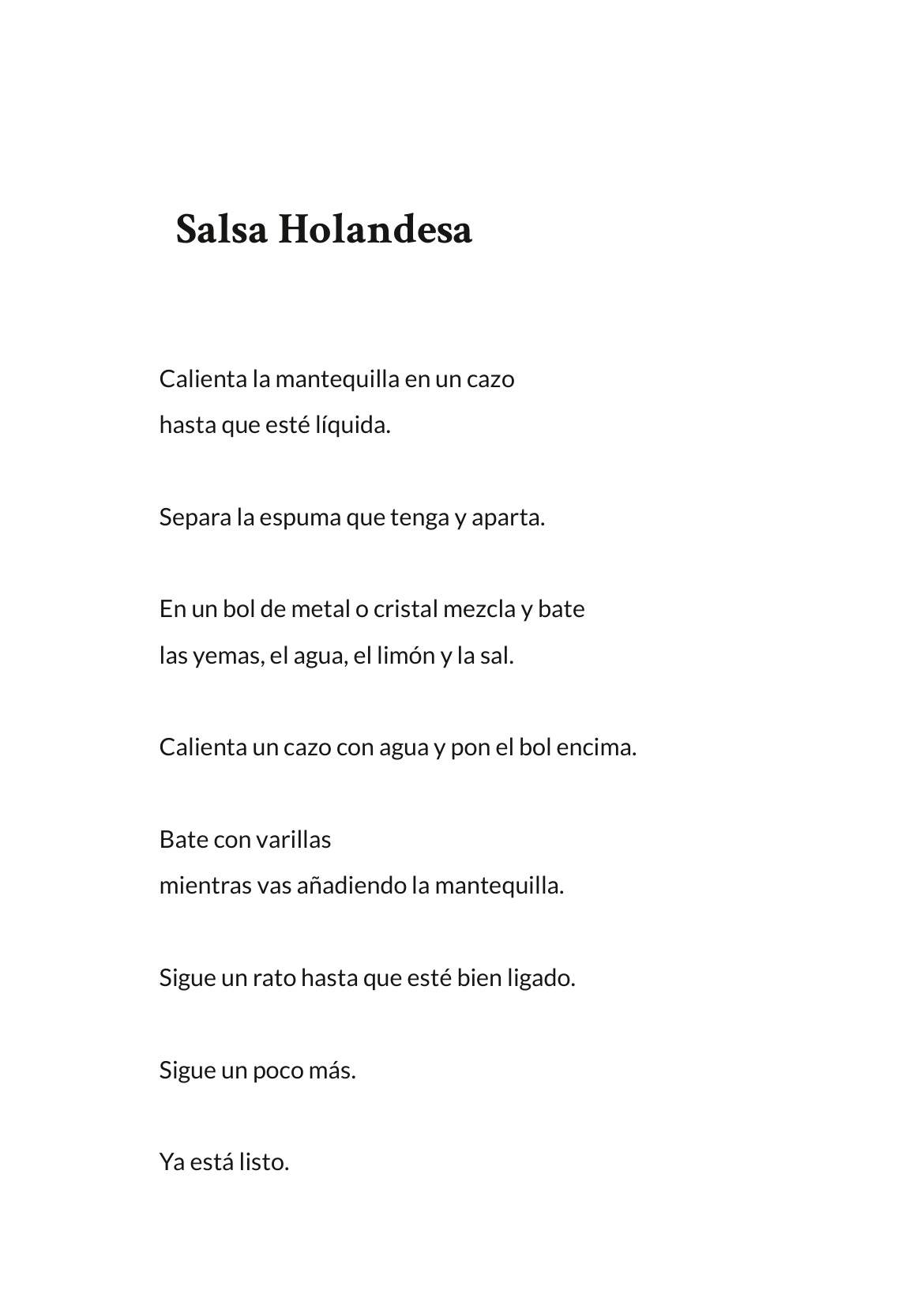 Salsa Holandesa

Calienta la mantequilla en un cazo
hasta que esté líquida.

Separa la espuma que tenga y aparta.

En un bol de metal o cristal mezcla y bate
las yemas, el agua, el limón y la sal.

Calienta un cazo con agua y pon el bol encima.

Bate con varillas
mientras vas añadiendo la mantequilla.

Sigue un rato hasta que esté bien ligado.

Sigue un poco más.

Ya está listo.